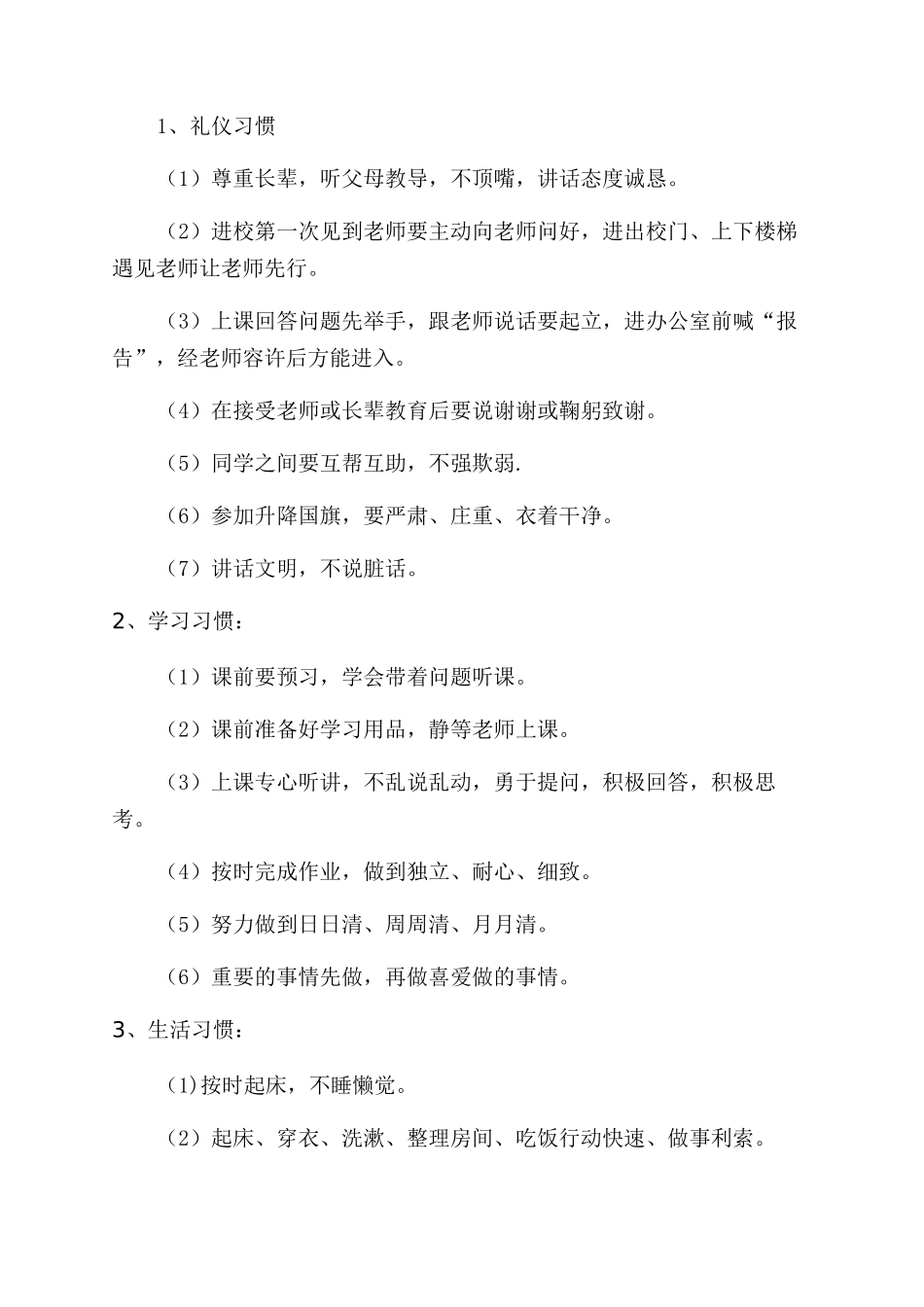 1、礼仪习惯

（1）尊重长辈，听父母教导，不顶嘴，讲话态度诚恳。

（2）进校第一次见到老师要主动向老师问好，进出校门、上下楼梯遇见老师让老师先行。

（3）上课回答问题先举手，跟老师说话要起立，进办公室前喊“报告”，经老师容许后方能进入。

（4）在接受老师或长辈教育后要说谢谢或鞠躬致谢。

（5）同学之间要互帮互助，不强欺弱.

（6）参加升降国旗，要严肃、庄重、衣着干净。

（7）讲话文明，不说脏话。

2、学习习惯：

（1）课前要预习，学会带着问题听课。

（2）课前准备好学习用品，静等老师上课。

（3）上课专心听讲，不乱说乱动，勇于提问，积极回答，积极思考。

（4）按时完成作业，做到独立、耐心、细致。

（5）努力做到日日清、周周清、月月清。

（6）重要的事情先做，再做喜爱做的事情。

3、生活习惯：

(1)按时起床，不睡懒觉。

（2）起床、穿衣、洗漱、整理房间、吃饭行动快速、做事利索。